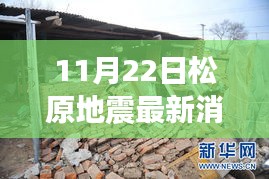 11月22日松原地震最新消

新华网
WWW.NEWS.CN